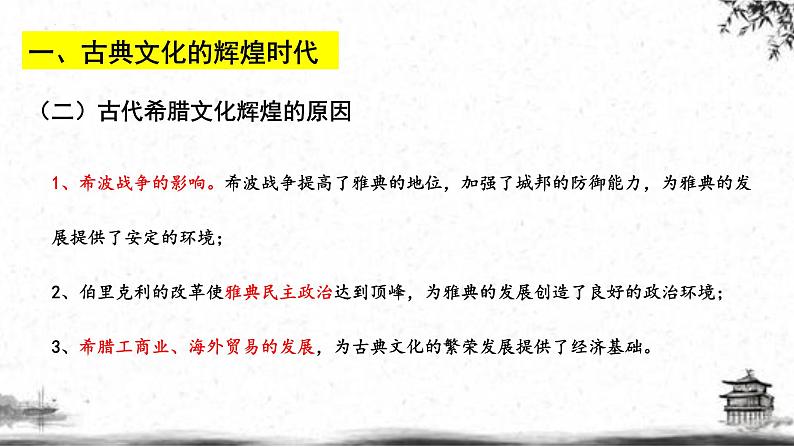 一、古典文化的辉煌时代

（二）古代希腊文化辉煌的原因

1、希波战争的影响。希波战争提高了雅典的地位，加强了城邦的防御能力，为雅典的发展提供了安定的环境；

2、伯里克利的改革使雅典民主政治达到顶峰，为雅典的发展创造了良好的政治环境；

3、希腊工商业、海外贸易的发展，为古典文化的繁荣发展提供了经济基础。